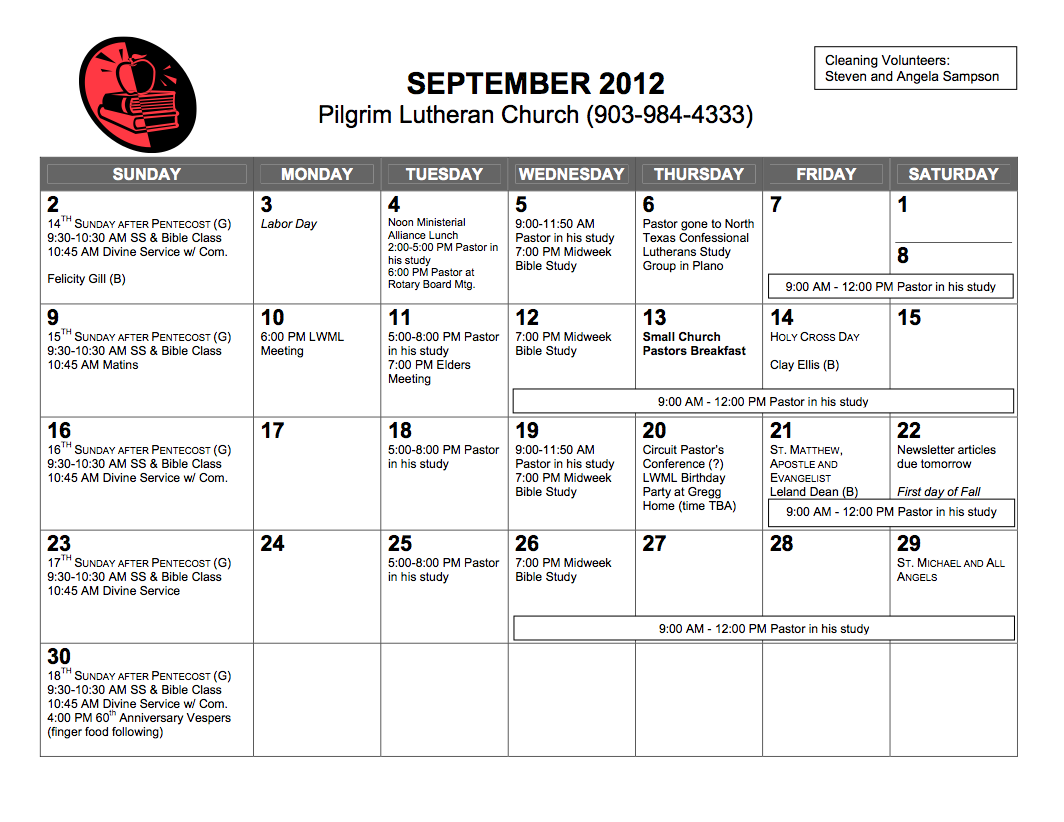 SEPTEMBER 2012
Pilgrim Lutheran Church (903-984-4333)

Cleaning Volunteers:
Steven and Angela Sampson

| SUNDAY | MONDAY | TUESDAY | WEDNESDAY | THURSDAY | FRIDAY | SATURDAY |
|---|---|---|---|---|---|---|
| 2 14$^{TH}$ SUNDAY AFTER PENTECOST (G) 9:30-10:30 AM SS & Bible Class 10:45 AM Divine Service w/ Com. Felicity Gill (B) | 3 Labor Day | 4 Noon Ministerial Alliance Lunch 2:00-5:00 PM Pastor in his study 6:00 PM Pastor at Rotary Board Mtg. | 5 9:00-11:50 AM Pastor in his study 7:00 PM Midweek Bible Study | 6 Pastor gone to North Texas Confessional Lutherans Study Group in Plano | 7 9:00 AM - 12:00 PM Pastor in his study | 1 8 |
| 9 15$^{TH}$ SUNDAY AFTER PENTECOST (G) 9:30-10:30 AM SS & Bible Class 10:45 AM Matins | 10 6:00 PM LWML Meeting | 11 5:00-8:00 PM Pastor in his study 7:00 PM Elders Meeting | 12 7:00 PM Midweek Bible Study 9:00 AM - 12:00 PM Pastor in his study | 13 Small Church Pastors Breakfast | 14 HOLY CROSS DAY Clay Ellis (B) | 15 |
| 16 16$^{TH}$ SUNDAY AFTER PENTECOST (G) 9:30-10:30 AM SS & Bible Class 10:45 AM Divine Service w/ Com. | 17 | 18 5:00-8:00 PM Pastor in his study | 19 9:00-11:50 AM Pastor in his study 7:00 PM Midweek Bible Study | 20 Circuit Pastor's Conference (?) LWML Birthday Party at Gregg Home (time TBA) | 21 ST. MATTHEW, APOSTLE AND EVANGELIST Leland Dean (B) 9:00 AM - 12:00 PM Pastor in his study | 22 Newsletter articles due tomorrow First day of Fall |
| 23 17$^{TH}$ SUNDAY AFTER PENTECOST (G) 9:30-10:30 AM SS & Bible Class 10:45 AM Divine Service | 24 | 25 5:00-8:00 PM Pastor in his study | 26 7:00 PM Midweek Bible Study 9:00 AM - 12:00 PM Pastor in his study | 27 | 28 | 29 ST. MICHAEL AND ALL ANGELS |
| 30 18$^{TH}$ SUNDAY AFTER PENTECOST (G) 9:30-10:30 AM SS & Bible Class 10:45 AM Divine Service w/ Com. 4:00 PM 60$^{th}$ Anniversary Vespers (finger food following) | | | | | | |